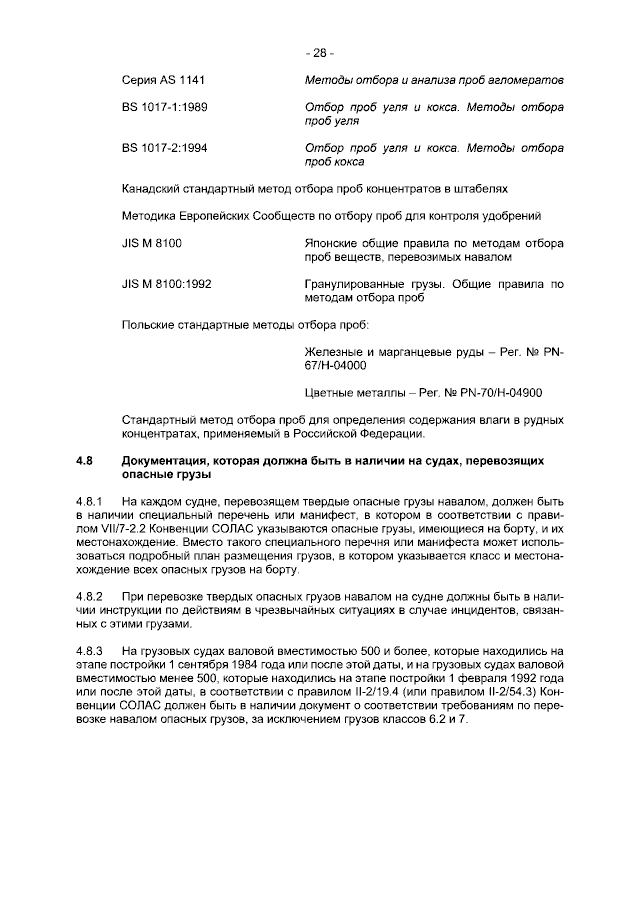 - 28 -

Серия AS 1141
Методы отбора и анализа проб агломератов

BS 1017-1:1989
Отбор проб угля и кокса. Методы отбора проб угля

BS 1017-2:1994
Отбор проб угля и кокса. Методы отбора проб кокса

Канадский стандартный метод отбора проб концентратов в штабелях

Методика Европейских Сообществ по отбору проб для контроля удобрений

JIS M 8100
Японские общие правила по методам отбора проб веществ, перевозимых навалом

JIS M 8100:1992
Гранулированные грузы. Общие правила по методам отбора проб

Польские стандартные методы отбора проб:

Железные и марганцевые руды – Рег. № PN-67/H-04000

Цветные металлы – Рег. № PN-70/H-04900

Стандартный метод отбора проб для определения содержания влаги в рудных концентратах, применяемый в Российской Федерации.

4.8 Документация, которая должна быть в наличии на судах, перевозящих опасные грузы

4.8.1 На каждом судне, перевозящем твердые опасные грузы навалом, должен быть в наличии специальный перечень или манифест, в котором в соответствии с правилом VII/7-2.2 Конвенции СОЛАС указываются опасные грузы, имеющиеся на борту, и их местонахождение. Вместо такого специального перечня или манифеста может использоваться подробный план размещения грузов, в котором указывается класс и местонахождение всех опасных грузов на борту.

4.8.2 При перевозке твердых опасных грузов навалом на судне должны быть в наличии инструкции по действиям в чрезвычайных ситуациях в случае инцидентов, связанных с этими грузами.

4.8.3 На грузовых судах валовой вместимостью 500 и более, которые находились на этапе постройки 1 сентября 1984 года или после этой даты, и на грузовых судах валовой вместимостью менее 500, которые находились на этапе постройки 1 февраля 1992 года или после этой даты, в соответствии с правилом II-2/19.4 (или правилом II-2/54.3) Конвенции СОЛАС должен быть в наличии документ о соответствии требованиям по перевозке навалом опасных грузов, за исключением грузов классов 6.2 и 7.